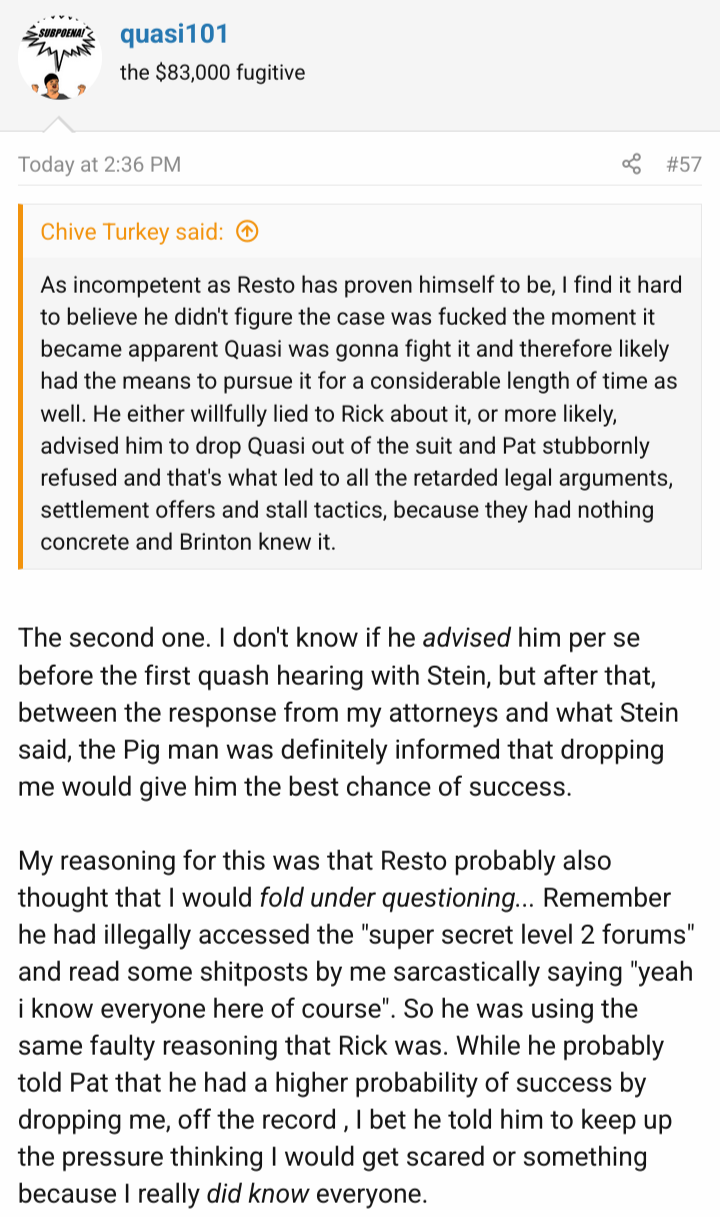 SUBPOENA!

quasi101
the $83,000 fugitive

Today at 2:36 PM #57

Chive Turkey said:

As incompetent as Resto has proven himself to be, I find it hard to believe he didn't figure the case was fucked the moment it became apparent Quasi was gonna fight it and therefore likely had the means to pursue it for a considerable length of time as well. He either willfully lied to Rick about it, or more likely, advised him to drop Quasi out of the suit and Pat stubbornly refused and that's what led to all the retarded legal arguments, settlement offers and stall tactics, because they had nothing concrete and Brinton knew it.

The second one. I don't know if he advised him per se before the first quash hearing with Stein, but after that, between the response from my attorneys and what Stein said, the Pig man was definitely informed that dropping me would give him the best chance of success.

My reasoning for this was that Resto probably also thought that I would fold under questioning... Remember he had illegally accessed the "super secret level 2 forums" and read some shitposts by me sarcastically saying "yeah i know everyone here of course". So he was using the same faulty reasoning that Rick was. While he probably told Pat that he had a higher probability of success by dropping me, off the record , I bet he told him to keep up the pressure thinking I would get scared or something because I really did know everyone.